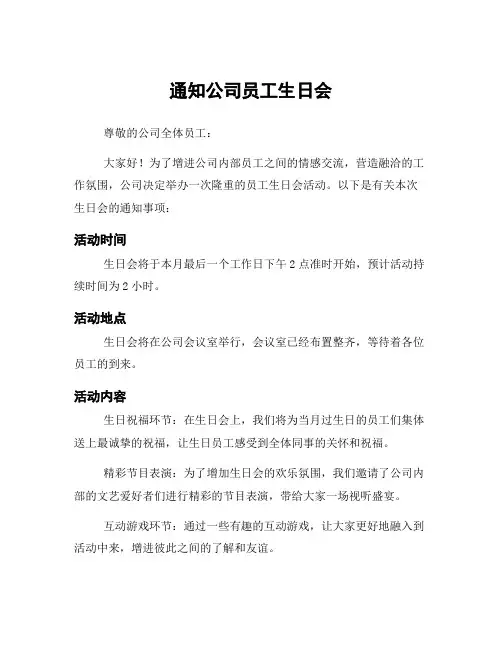 通知公司员工生日会

尊敬的公司全体员工：

大家好！为了增进公司内部员工之间的情感交流，营造融洽的工作氛围，公司决定举办一次隆重的员工生日会活动。以下是有关本次生日会的通知事项：

活动时间

生日会将于本月最后一个工作日下午 2 点准时开始，预计活动持续时间为 2 小时。

活动地点

生日会将在公司会议室举行，会议室已经布置整齐，等待着各位员工的到来。

活动内容

生日祝福环节：在生日会上，我们将为当月过生日的员工们集体送上最诚挚的祝福，让生日员工感受到全体同事的关怀和祝福。

精彩节目表演：为了增加生日会的欢乐氛围，我们邀请了公司内部的文艺爱好者们进行精彩的节目表演，带给大家一场视听盛宴。

互动游戏环节：通过一些有趣的互动游戏，让大家更好地融入到活动中来，增进彼此之间的了解和友谊。